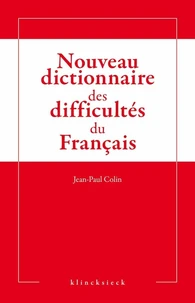 Nouveau dictionnaire des difficultés du Français

Jean-Paul Colin

klincksieck